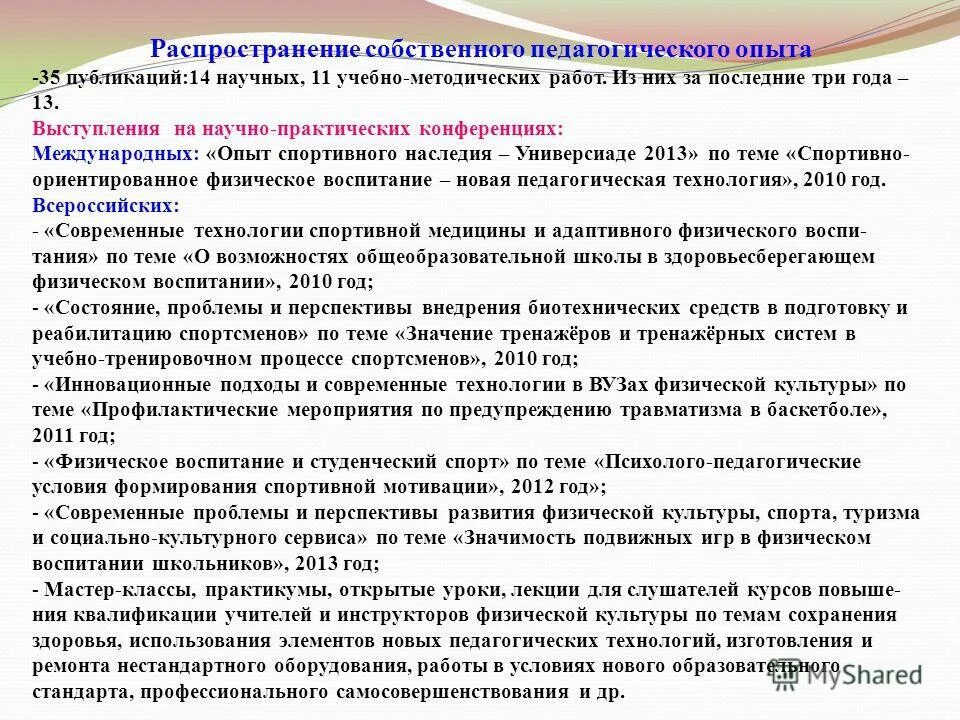 Распространение собственного педагогического опыта

-35 публикаций:14 научных, 11 учебно-методических работ. Из них за последние три года – 13.

Выступления на научно-практических конференциях:

Международных: «Опыт спортивного наследия – Универсиаде 2013» по теме «Спортивно-ориентированное физическое воспитание – новая педагогическая технология», 2010 год.

Всероссийских:

- «Современные технологии спортивной медицины и адаптивного физического воспитания» по теме «О возможностях общеобразовательной школы в здоровьесберегающем физическом воспитании», 2010 год;

- «Состояние, проблемы и перспективы внедрения биотехнических средств в подготовку и реабилитацию спортсменов» по теме «Значение тренажёров и тренажёрных систем в учебно-тренировочном процессе спортсменов», 2010 год;

- «Инновационные подходы и современные технологии в ВУЗах физической культуры» по теме «Профилактические мероприятия по предупреждению травматизма в баскетболе», 2011 год;

- «Физическое воспитание и студенческий спорт» по теме «Психолого-педагогические условия формирования спортивной мотивации», 2012 год»;

- «Современные проблемы и перспективы развития физической культуры, спорта, туризма и социально-культурного сервиса» по теме «Значимость подвижных игр в физическом воспитании школьников», 2013 год;

- Мастер-классы, практикумы, открытые уроки, лекции для слушателей курсов повышения квалификации учителей и инструкторов физической культуры по темам сохранения здоровья, использования элементов новых педагогических технологий, изготовления и ремонта нестандартного оборудования, работы в условиях нового образовательного стандарта, профессионального самосовершенствования и др.

MyShared